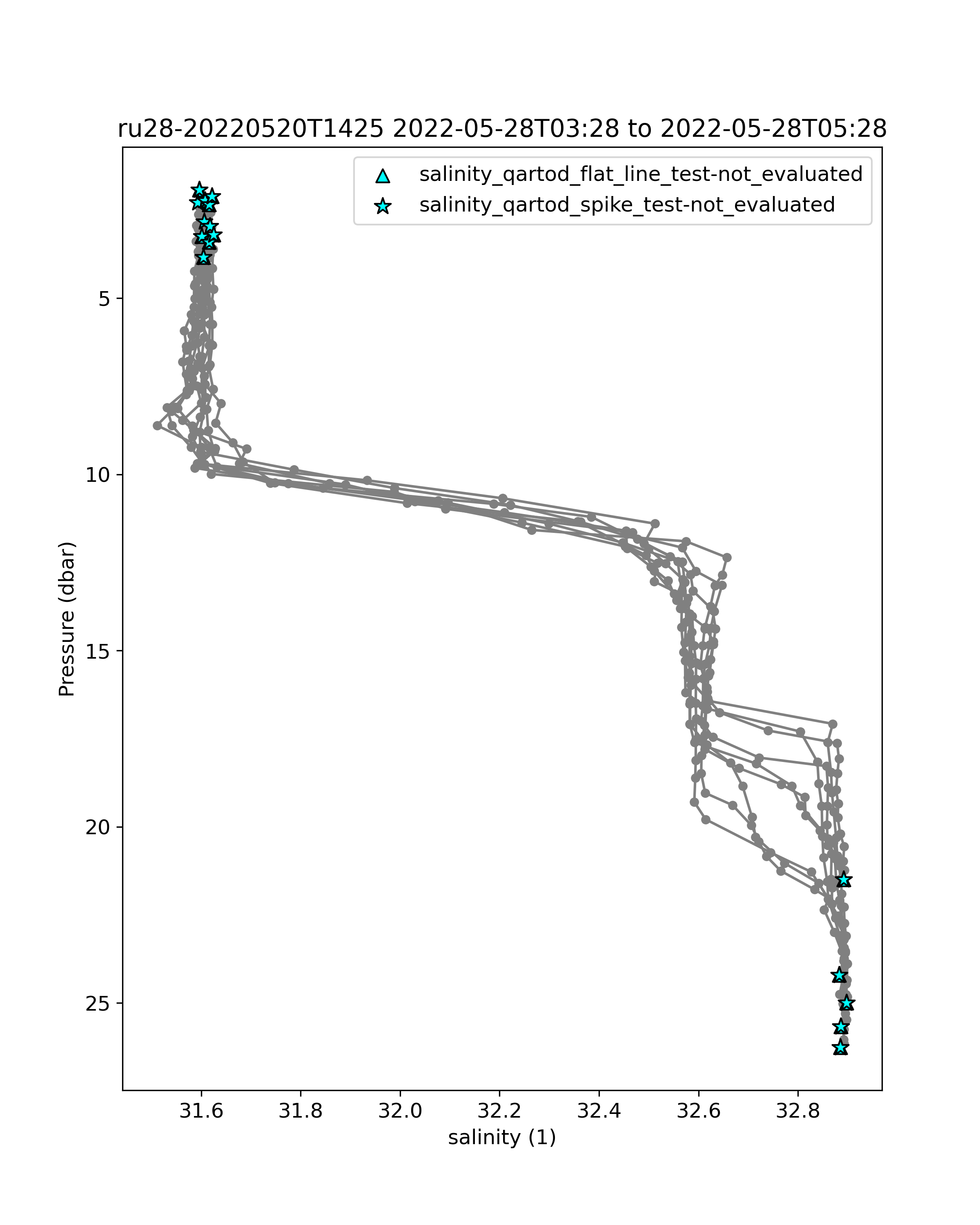 ru28-20220520T1425 2022-05-28T03:28 to 2022-05-28T05:28

salinity_qartod_flat_line_test-not_evaluated
salinity_qartod_spike_test-not_evaluated

Pressure (dbar)

5
10
15
20
25

31.6
31.8
32.0
32.2
32.4
32.6
32.8

salinity (1)